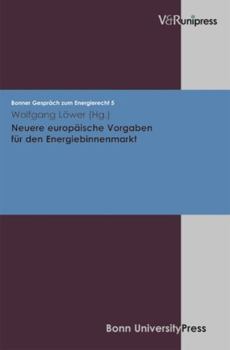 V&R unipress

Bonner Gespräch zum Energierecht 5

Wolfgang Löwer (Hg.)

Neuere europäische Vorgaben für den Energiebinnenmarkt

Bonn University Press